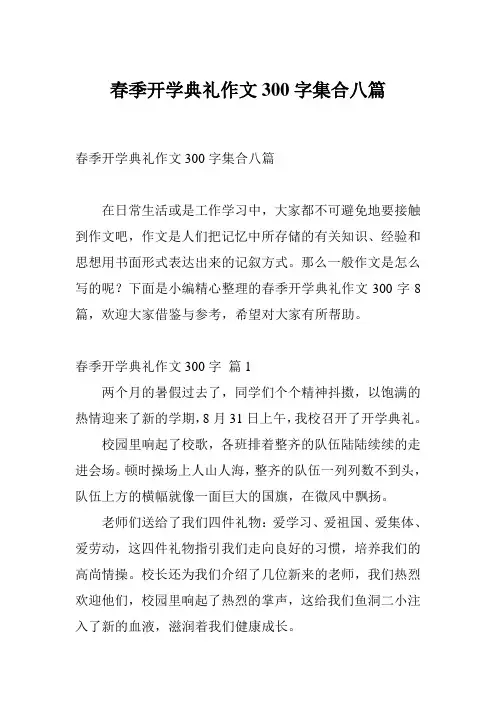 春季开学典礼作文 300 字集合八篇

春季开学典礼作文 300 字集合八篇

在日常生活或是工作学习中，大家都不可避免地要接触到作文吧，作文是人们把记忆中所存储的有关知识、经验和思想用书面形式表达出来的记叙方式。那么一般作文是怎么写的呢？下面是小编精心整理的春季开学典礼作文 300 字 8 篇，欢迎大家借鉴与参考，希望对大家有所帮助。

春季开学典礼作文 300 字 篇 1

两个月的暑假过去了，同学们个个精神抖擞，以饱满的热情迎来了新的学期，8 月 31 日上午，我校召开了开学典礼。

校园里响起了校歌，各班排着整齐的队伍陆陆续续的走进会场。顿时操场上人山人海，整齐的队伍一列列数不到头，队伍上方的横幅就像一面巨大的国旗，在微风中飘扬。

老师们送给了我们四件礼物：爱学习、爱祖国、爱集体、爱劳动，这四件礼物指引我们走向良好的习惯，培养我们的高尚情操。校长还为我们介绍了几位新来的老师，我们热烈欢迎他们，校园里响起了热烈的掌声，这给我们鱼洞二小注入了新的血液，滋润着我们健康成长。